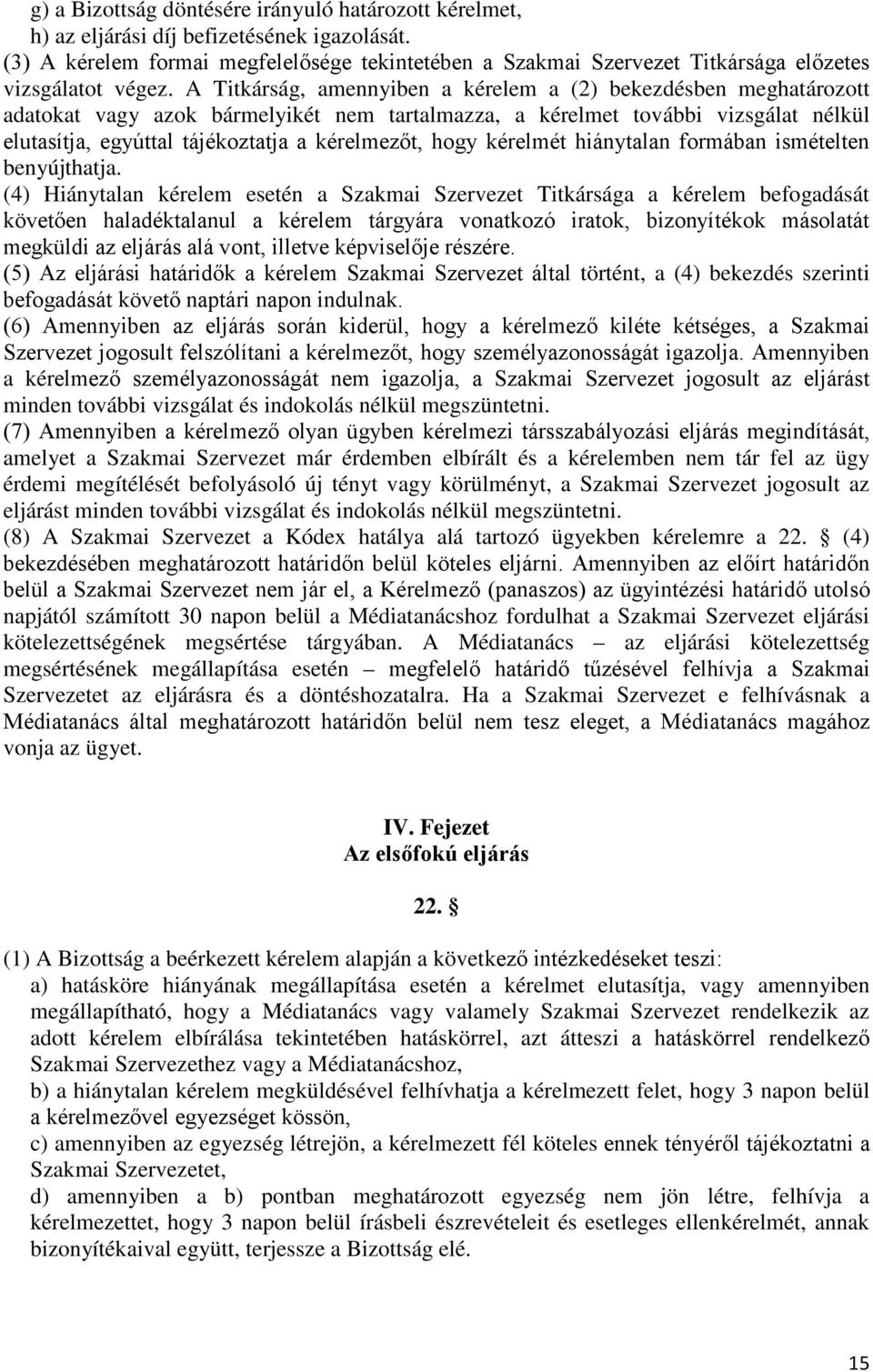 g) a Bizottság döntésére irányuló határozott kérelmet,
h) az eljárási díj befizetésének igazolását.
(3) A kérelem formai megfelelősége tekintetében a Szakmai Szervezet Titkársága előzetes vizsgálatot végez. A Titkárság, amennyiben a kérelem a (2) bekezdésben meghatározott adatokat vagy azok bármelyikét nem tartalmazza, a kérelmet további vizsgálat nélkül elutasítja, egyúttal tájékoztatja a kérelmezőt, hogy kérelmét hiánytalan formában ismételten benyújthatja.
(4) Hiánytalan kérelem esetén a Szakmai Szervezet Titkársága a kérelem befogadását követően haladéktalanul a kérelem tárgyára vonatkozó iratok, bizonyítékok másolatát megküldi az eljárás alá vont, illetve képviselője részére.
(5) Az eljárási határidők a kérelem Szakmai Szervezet által történt, a (4) bekezdés szerinti befogadását követő naptári napon indulnak.
(6) Amennyiben az eljárás során kiderül, hogy a kérelmező kiléte kétséges, a Szakmai Szervezet jogosult felszólítani a kérelmezőt, hogy személyazonosságát igazolja. Amennyiben a kérelmező személyazonosságát nem igazolja, a Szakmai Szervezet jogosult az eljárást minden további vizsgálat és indokolás nélkül megszüntetni.
(7) Amennyiben a kérelmező olyan ügyben kérelmezi társszabályozási eljárás megindítását, amelyet a Szakmai Szervezet már érdemben elbírált és a kérelemben nem tár fel az ügy érdemi megítélését befolyásoló új tényt vagy körülményt, a Szakmai Szervezet jogosult az eljárást minden további vizsgálat és indokolás nélkül megszüntetni.
(8) A Szakmai Szervezet a Kódex hatálya alá tartozó ügyekben kérelemre a 22. § (4) bekezdésében meghatározott határidőn belül köteles eljárni. Amennyiben az előírt határidőn belül a Szakmai Szervezet nem jár el, a Kérelmező (panaszos) az ügyintézési határidő utolsó napjától számított 30 napon belül a Médiatanácshoz fordulhat a Szakmai Szervezet eljárási kötelezettségének megsértése tárgyában. A Médiatanács – az eljárási kötelezettség megsértésének megállapítása esetén – megfelelő határidő tűzésével felhívja a Szakmai Szervezetet az eljárásra és a döntéshozatalra. Ha a Szakmai Szervezet e felhívásnak a Médiatanács által meghatározott határidőn belül nem tesz eleget, a Médiatanács magához vonja az ügyet.

IV. Fejezet
Az elsőfokú eljárás

22. §

(1) A Bizottság a beérkezett kérelem alapján a következő intézkedéseket teszi:
a) hatásköre hiányának megállapítása esetén a kérelmet elutasítja, vagy amennyiben megállapítható, hogy a Médiatanács vagy valamely Szakmai Szervezet rendelkezik az adott kérelem elbírálása tekintetében hatáskörrel, azt átteszi a hatáskörrel rendelkező Szakmai Szervezethez vagy a Médiatanácshoz,
b) a hiánytalan kérelem megküldésével felhívhatja a kérelmezett felet, hogy 3 napon belül a kérelmezővel egyezséget kössön,
c) amennyiben az egyezség létrejön, a kérelmezett fél köteles ennek tényéről tájékoztatni a Szakmai Szervezetet,
d) amennyiben a b) pontban meghatározott egyezség nem jön létre, felhívja a kérelmezettet, hogy 3 napon belül írásbeli észrevételeit és esetleges ellenkérelmét, annak bizonyítékaival együtt, terjessze a Bizottság elé.

15